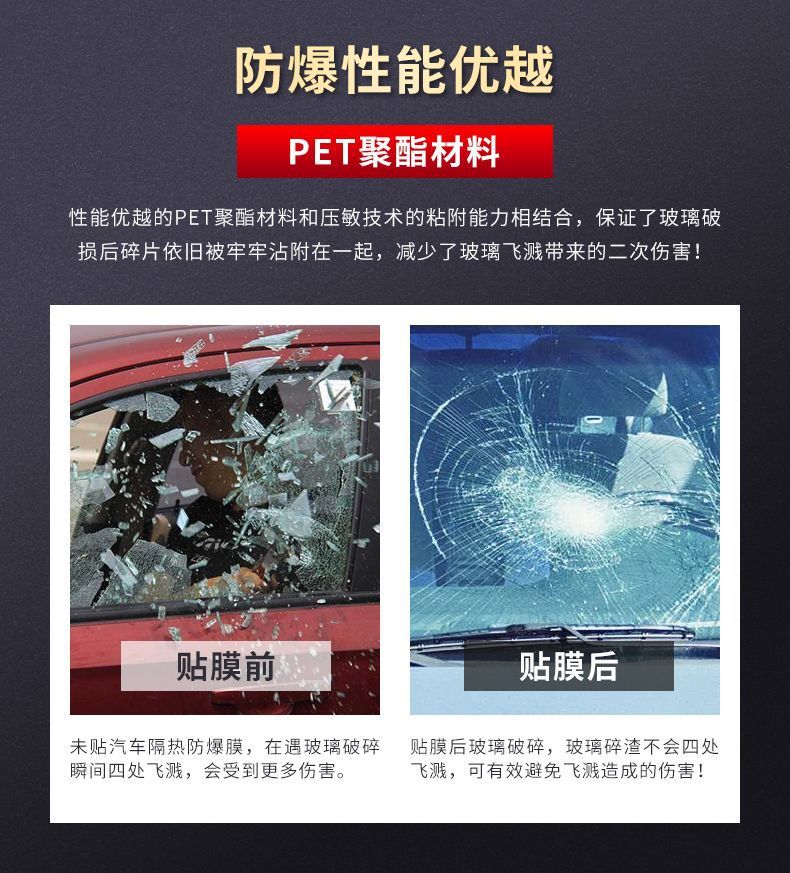 防爆性能优越

PET聚酯材料

性能优越的PET聚酯材料和压敏技术的粘附能力相结合，保证了玻璃破损后碎片依旧被牢牢沾附在一起，减少了玻璃飞溅带来的二次伤害！

贴膜前

未贴汽车隔热防爆膜，在遇玻璃破碎瞬间四处飞溅，会受到更多伤害。

贴膜后

贴膜后玻璃破碎，玻璃碎渣不会四处飞溅，可有效避免飞溅造成的伤害！